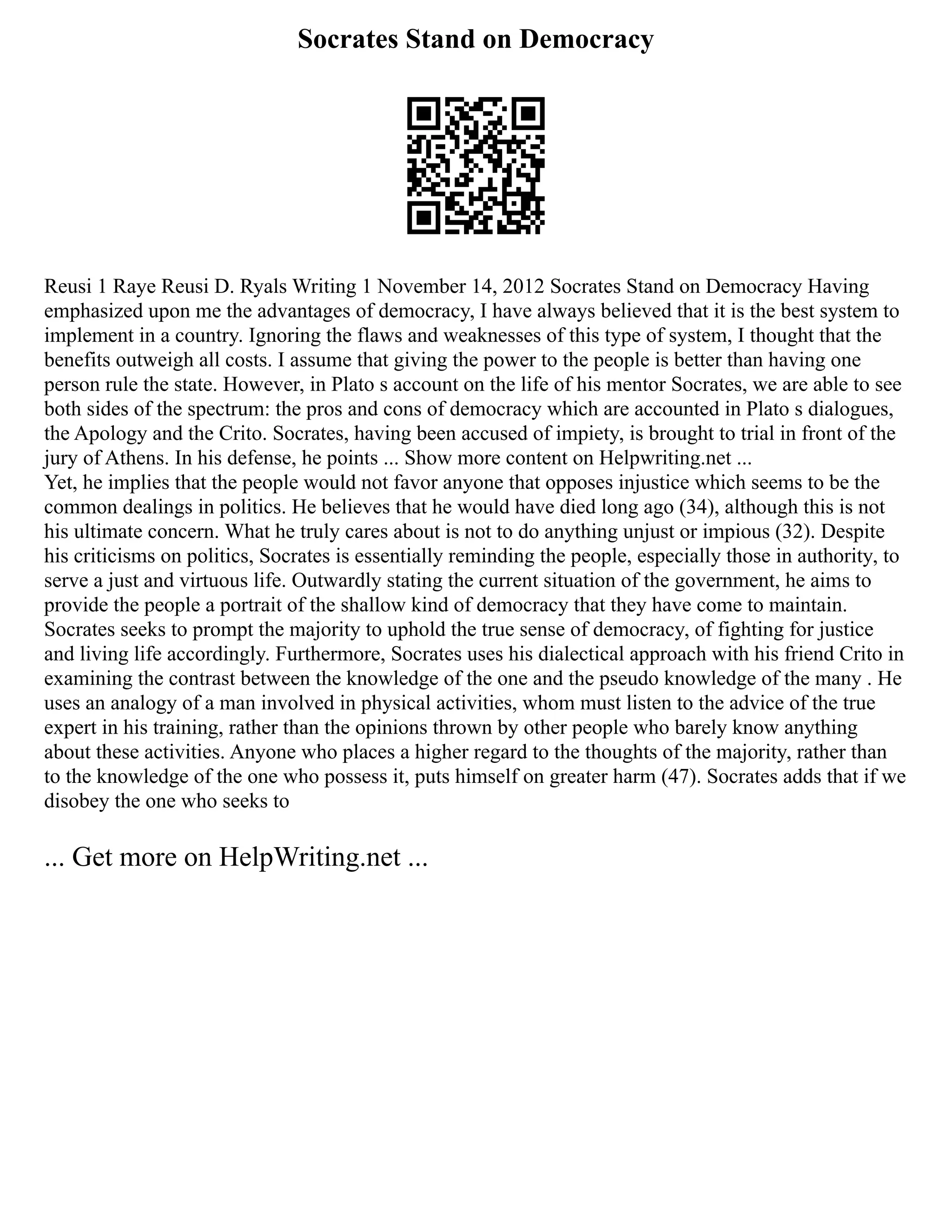 Socrates Stand on Democracy

Reusi 1 Raye Reusi D. Ryals Writing 1 November 14, 2012 Socrates Stand on Democracy Having emphasized upon me the advantages of democracy, I have always believed that it is the best system to implement in a country. Ignoring the flaws and weaknesses of this type of system, I thought that the benefits outweigh all costs. I assume that giving the power to the people is better than having one person rule the state. However, in Plato s account on the life of his mentor Socrates, we are able to see both sides of the spectrum: the pros and cons of democracy which are accounted in Plato s dialogues, the Apology and the Crito. Socrates, having been accused of impiety, is brought to trial in front of the jury of Athens. In his defense, he points ... Show more content on Helpwriting.net ...
Yet, he implies that the people would not favor anyone that opposes injustice which seems to be the common dealings in politics. He believes that he would have died long ago (34), although this is not his ultimate concern. What he truly cares about is not to do anything unjust or impious (32). Despite his criticisms on politics, Socrates is essentially reminding the people, especially those in authority, to serve a just and virtuous life. Outwardly stating the current situation of the government, he aims to provide the people a portrait of the shallow kind of democracy that they have come to maintain. Socrates seeks to prompt the majority to uphold the true sense of democracy, of fighting for justice and living life accordingly. Furthermore, Socrates uses his dialectical approach with his friend Crito in examining the contrast between the knowledge of the one and the pseudo knowledge of the many . He uses an analogy of a man involved in physical activities, whom must listen to the advice of the true expert in his training, rather than the opinions thrown by other people who barely know anything about these activities. Anyone who places a higher regard to the thoughts of the majority, rather than to the knowledge of the one who possess it, puts himself on greater harm (47). Socrates adds that if we disobey the one who seeks to

... Get more on HelpWriting.net ...